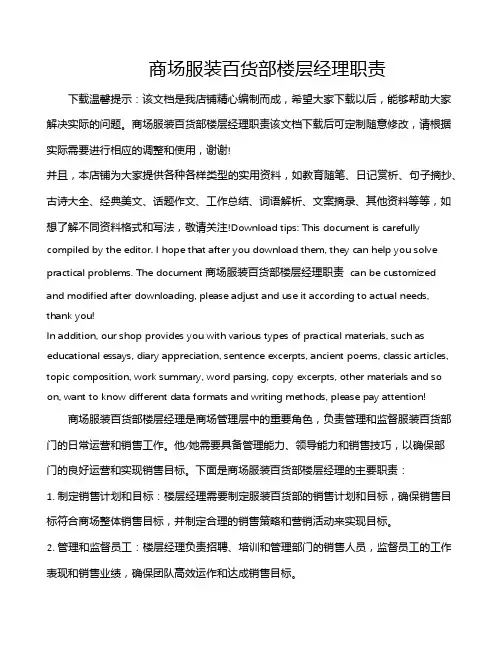 商场服装百货部楼层经理职责

下载温馨提示：该文档是我店铺精心编制而成，希望大家下载以后，能够帮助大家解决实际的问题。商场服装百货部楼层经理职责该文档下载后可定制随意修改，请根据实际需要进行相应的调整和使用，谢谢!

并且，本店铺为大家提供各种各样类型的实用资料，如教育随笔、日记赏析、句子摘抄、古诗大全、经典美文、话题作文、工作总结、词语解析、文案摘录、其他资料等等，如想了解不同资料格式和写法，敬请关注!Download tips: This document is carefully compiled by the editor. I hope that after you download them, they can help you solve practical problems. The document 商场服装百货部楼层经理职责 can be customized and modified after downloading, please adjust and use it according to actual needs, thank you!

In addition, our shop provides you with various types of practical materials, such as educational essays, diary appreciation, sentence excerpts, ancient poems, classic articles, topic composition, work summary, word parsing, copy excerpts, other materials and so on, want to know different data formats and writing methods, please pay attention!

商场服装百货部楼层经理是商场管理层中的重要角色，负责管理和监督服装百货部门的日常运营和销售工作。他/她需要具备管理能力、领导能力和销售技巧，以确保部门的良好运营和实现销售目标。下面是商场服装百货部楼层经理的主要职责：

1. 制定销售计划和目标：楼层经理需要制定服装百货部的销售计划和目标，确保销售目标符合商场整体销售目标，并制定合理的销售策略和营销活动来实现目标。

2. 管理和监督员工：楼层经理负责招聘、培训和管理部门的销售人员，监督员工的工作表现和销售业绩，确保团队高效运作和达成销售目标。